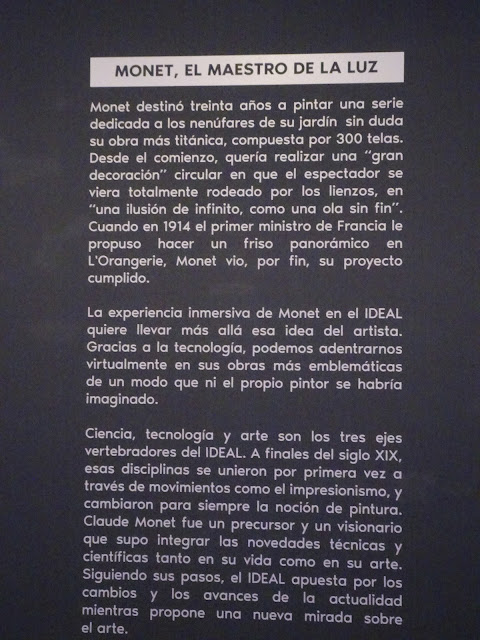 MONET, EL MAESTRO DE LA LUZ

Monet destinó treinta años a pintar una serie dedicada a los nenúfares de su jardín sin duda su obra más titánica, compuesta por 300 telas. Desde el comienzo, quería realizar una "gran decoración" circular en que el espectador se viera totalmente rodeado por los lienzos, en "una ilusión de infinito, como una ola sin fin". Cuando en 1914 el primer ministro de Francia le propuso hacer un friso panorámico en L'Orangerie, Monet vio, por fin, su proyecto cumplido.

La experiencia inmersiva de Monet en el IDEAL quiere llevar más allá esa idea del artista. Gracias a la tecnología, podemos adentrarnos virtualmente en sus obras más emblemáticas de un modo que ni el propio pintor se habría imaginado.

Ciencia, tecnología y arte son los tres ejes vertebradores del IDEAL. A finales del siglo XIX, esas disciplinas se unieron por primera vez a través de movimientos como el impresionismo, y cambiaron para siempre la noción de pintura. Claude Monet fue un precursor y un visionario que supo integrar las novedades técnicas y científicas tanto en su vida como en su arte. Siguiendo sus pasos, el IDEAL apuesta por los cambios y los avances de la actualidad mientras propone una nueva mirada sobre el arte.